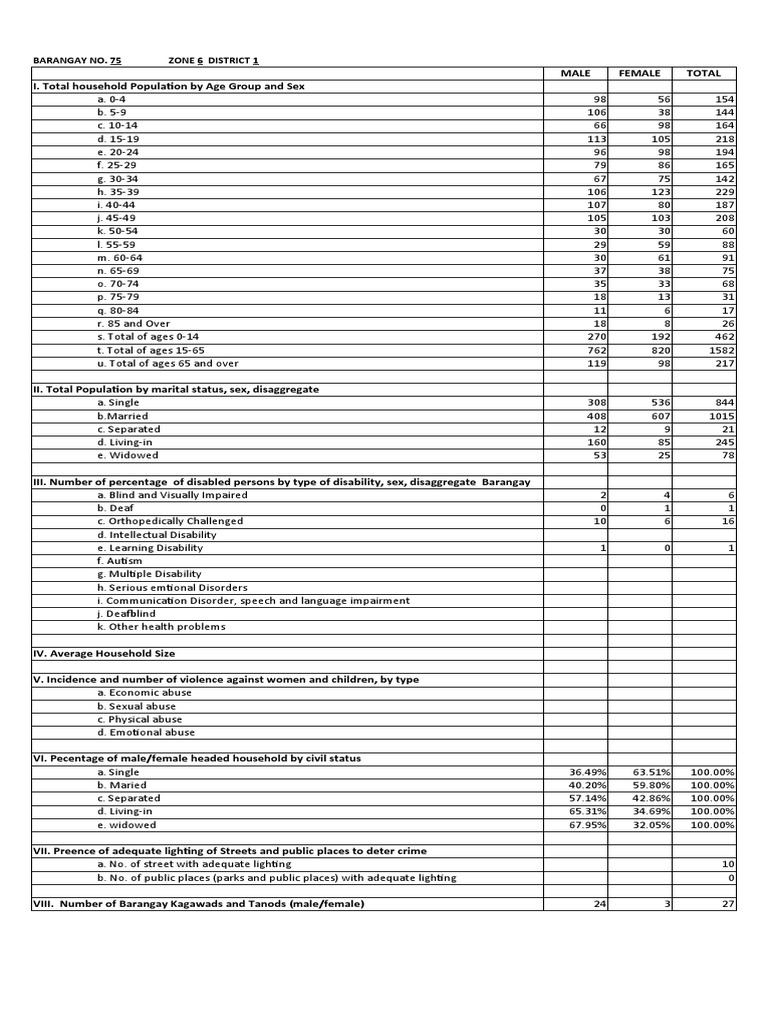 BARANGAY NO. 75 ZONE 6 DISTRICT 1

| | MALE | FEMALE | TOTAL |
|---|---|---|---|
| I. Total household Population by Age Group and Sex | | | |
| a. 0-4 | 98 | 56 | 154 |
| b. 5-9 | 106 | 38 | 144 |
| c. 10-14 | 66 | 98 | 164 |
| d. 15-19 | 113 | 105 | 218 |
| e. 20-24 | 96 | 98 | 194 |
| f. 25-29 | 79 | 86 | 165 |
| g. 30-34 | 67 | 75 | 142 |
| h. 35-39 | 106 | 123 | 229 |
| i. 40-44 | 107 | 80 | 187 |
| j. 45-49 | 105 | 103 | 208 |
| k. 50-54 | 30 | 30 | 60 |
| l. 55-59 | 29 | 59 | 88 |
| m. 60-64 | 30 | 61 | 91 |
| n. 65-69 | 37 | 38 | 75 |
| o. 70-74 | 35 | 33 | 68 |
| p. 75-79 | 18 | 13 | 31 |
| q. 80-84 | 11 | 6 | 17 |
| r. 85 and Over | 18 | 8 | 26 |
| s. Total of ages 0-14 | 270 | 192 | 462 |
| t. Total of ages 15-65 | 762 | 820 | 1582 |
| u. Total of ages 65 and over | 119 | 98 | 217 |
| | | | |
| II. Total Population by marital status, sex, disaggregate | | | |
| a. Single | 308 | 536 | 844 |
| b.Married | 408 | 607 | 1015 |
| c. Separated | 12 | 9 | 21 |
| d. Living-in | 160 | 85 | 245 |
| e. Widowed | 53 | 25 | 78 |
| | | | |
| III. Number of percentage of disabled persons by type of disability, sex, disaggregate Barangay | | | |
| a. Blind and Visually Impaired | 2 | 4 | 6 |
| b. Deaf | 0 | 1 | 1 |
| c. Orthopedically Challenged | 10 | 6 | 16 |
| d. Intellectual Disability | | | |
| e. Learning Disability | 1 | 0 | 1 |
| f. Autism | | | |
| g. Multiple Disability | | | |
| h. Serious emtional Disorders | | | |
| i. Communication Disorder, speech and language impairment | | | |
| j. Deafblind | | | |
| k. Other health problems | | | |
| | | | |
| IV. Average Household Size | | | |
| | | | |
| V. Incidence and number of violence against women and children, by type | | | |
| a. Economic abuse | | | |
| b. Sexual abuse | | | |
| c. Physical abuse | | | |
| d. Emotional abuse | | | |
| | | | |
| VI. Pecentage of male/female headed household by civil status | | | |
| a. Single | 36.49% | 63.51% | 100.00% |
| b. Maried | 40.20% | 59.80% | 100.00% |
| c. Separated | 57.14% | 42.86% | 100.00% |
| d. Living-in | 65.31% | 34.69% | 100.00% |
| e. widowed | 67.95% | 32.05% | 100.00% |
| | | | |
| VII. Preence of adequate lighting of Streets and public places to deter crime | | | |
| a. No. of street with adequate lighting | | | 10 |
| b. No. of public places (parks and public places) with adequate lighting | | | 0 |
| | | | |
| VIII. Number of Barangay Kagawads and Tanods (male/female) | 24 | 3 | 27 |